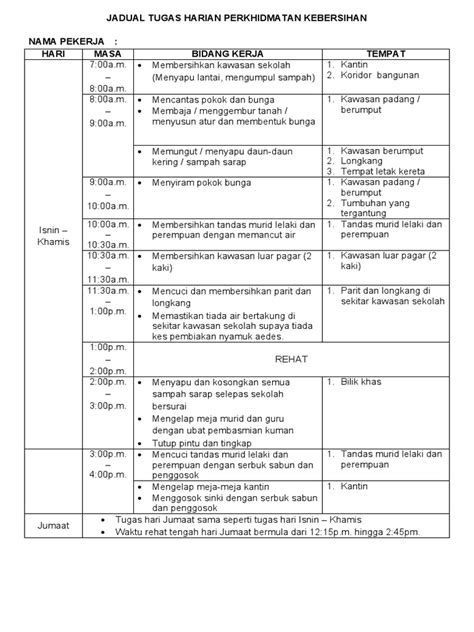 JADUAL TUGAS HARIAN PERKHIDMATAN KEBERSIHAN

NAMA PEKERJA :

| HARI | MASA | BIDANG KERJA | TEMPAT |
|---|---|---|---|
| Isnin – Khamis | 7:00a.m. – 8:00a.m. | • Membersihkan kawasan sekolah (Menyapu lantai, mengumpul sampah) | 1. Kantin 2. Koridor bangunan |
| | 8:00a.m. – 9:00a.m. | • Mencantas pokok dan bunga • Membaja / menggembur tanah / menyusun atur dan membentuk bunga | 1. Kawasan padang / berumput |
| | | • Memungut / menyapu daun-daun kering / sampah sarap | 1. Kawasan berumput 2. Longkang 3. Tempat letak kereta |
| | 9:00a.m. – 10:00a.m. | • Menyiram pokok bunga | 1. Kawasan padang / berumput 2. Tumbuhan yang tergantung |
| | 10:00a.m. – 10:30a.m. | • Membersihkan tandas murid lelaki dan perempuan dengan memancut air | 1. Tandas murid lelaki dan perempuan |
| | 10:30a.m. – 11:30a.m. | • Membersihkan kawasan luar pagar (2 kaki) | 1. Kawasan luar pagar (2 kaki) |
| | 11:30a.m. – 1:00p.m. | • Mencuci dan membersihkan parit dan longkang • Memastikan tiada air bertakung di sekitar kawasan sekolah supaya tiada kes pembiakan nyamuk aedes. | 1. Parit dan longkang di sekitar kawasan sekolah |
| | 1:00p.m. – 2:00p.m. | REHAT | |
| | 2:00p.m. – 3:00p.m. | • Menyapu dan kosongkan semua sampah sarap selepas sekolah bersurai • Mengelap meja murid dan guru dengan ubat pembasmian kuman • Tutup pintu dan tingkap | 1. Bilik khas |
| | 3:00p.m. – 4:00p.m. | • Mencuci tandas murid lelaki dan perempuan dengan serbuk sabun dan penggosok | 1. Tandas murid lelaki dan perempuan |
| | | • Mengelap meja-meja kantin • Menggosok sinki dengan serbuk sabun dan penggosok | 1. Kantin |
| Jumaat | • Tugas hari Jumaat sama seperti tugas hari Isnin – Khamis • Waktu rehat tengah hari Jumaat bermula dari 12:15p.m. hingga 2:45pm. | | |